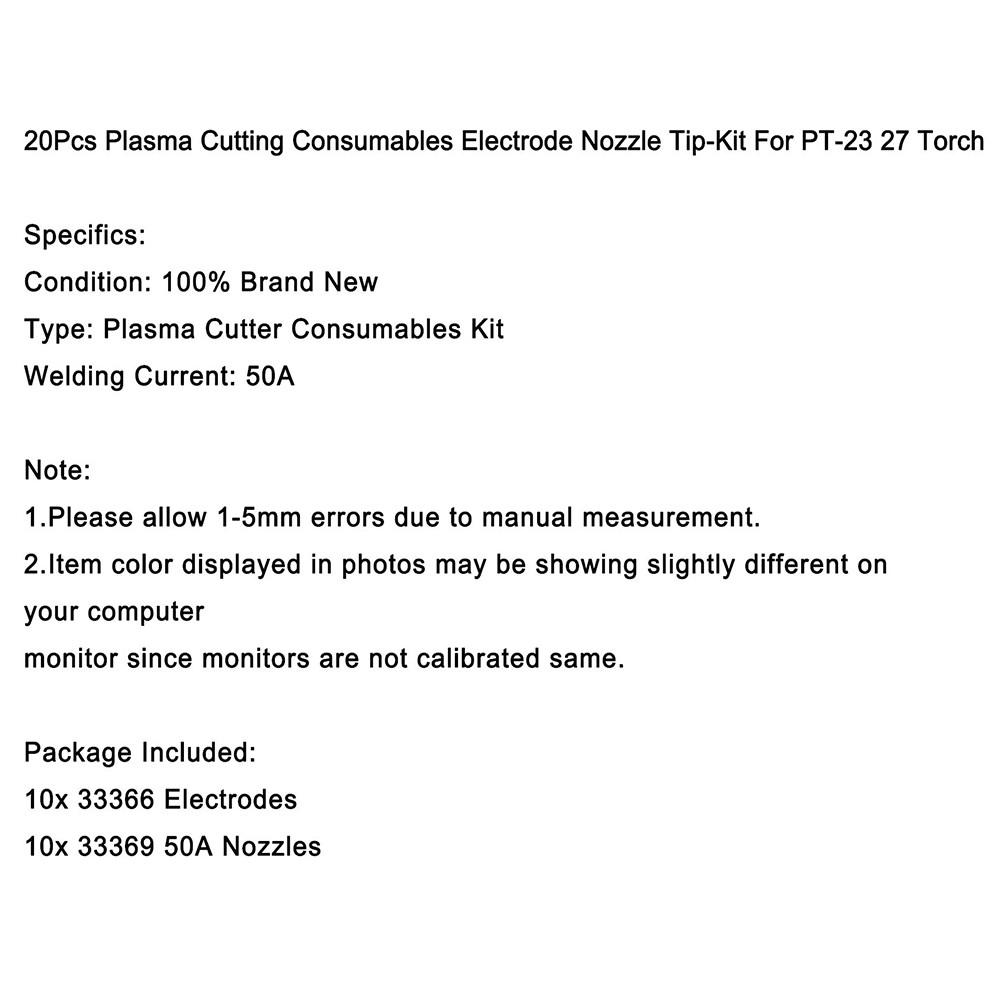 20Pcs Plasma Cutting Consumables Electrode Nozzle Tip-Kit For PT-23 27 Torch

Specifics:
Condition: 100% Brand New
Type: Plasma Cutter Consumables Kit
Welding Current: 50A

Note:
1.Please allow 1-5mm errors due to manual measurement.
2.Item color displayed in photos may be showing slightly different on your computer monitor since monitors are not calibrated same.

Package Included:
10x 33366 Electrodes
10x 33369 50A Nozzles